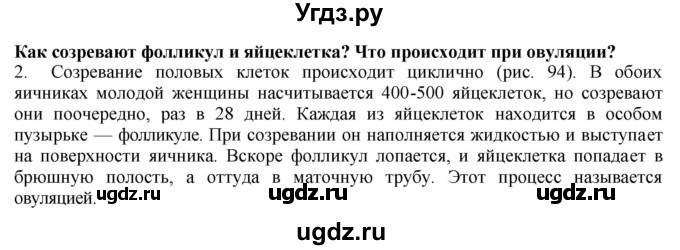 Угдз.ру

Как созревают фолликул и яйцеклетка? Что происходит при овуляции?
2. Созревание половых клеток происходит циклично (рис. 94). В обоих яичниках молодой женщины насчитывается 400-500 яйцеклеток, но созревают они поочередно, раз в 28 дней. Каждая из яйцеклеток находится в особом пузырьке — фолликуле. При созревании он наполняется жидкостью и выступает на поверхности яичника. Вскоре фолликул лопается, и яйцеклетка попадает в брюшную полость, а оттуда в маточную трубу. Этот процесс называется овуляцией.

ugdz.ru ugdz.ru ugdz.ru

ugdz.ru